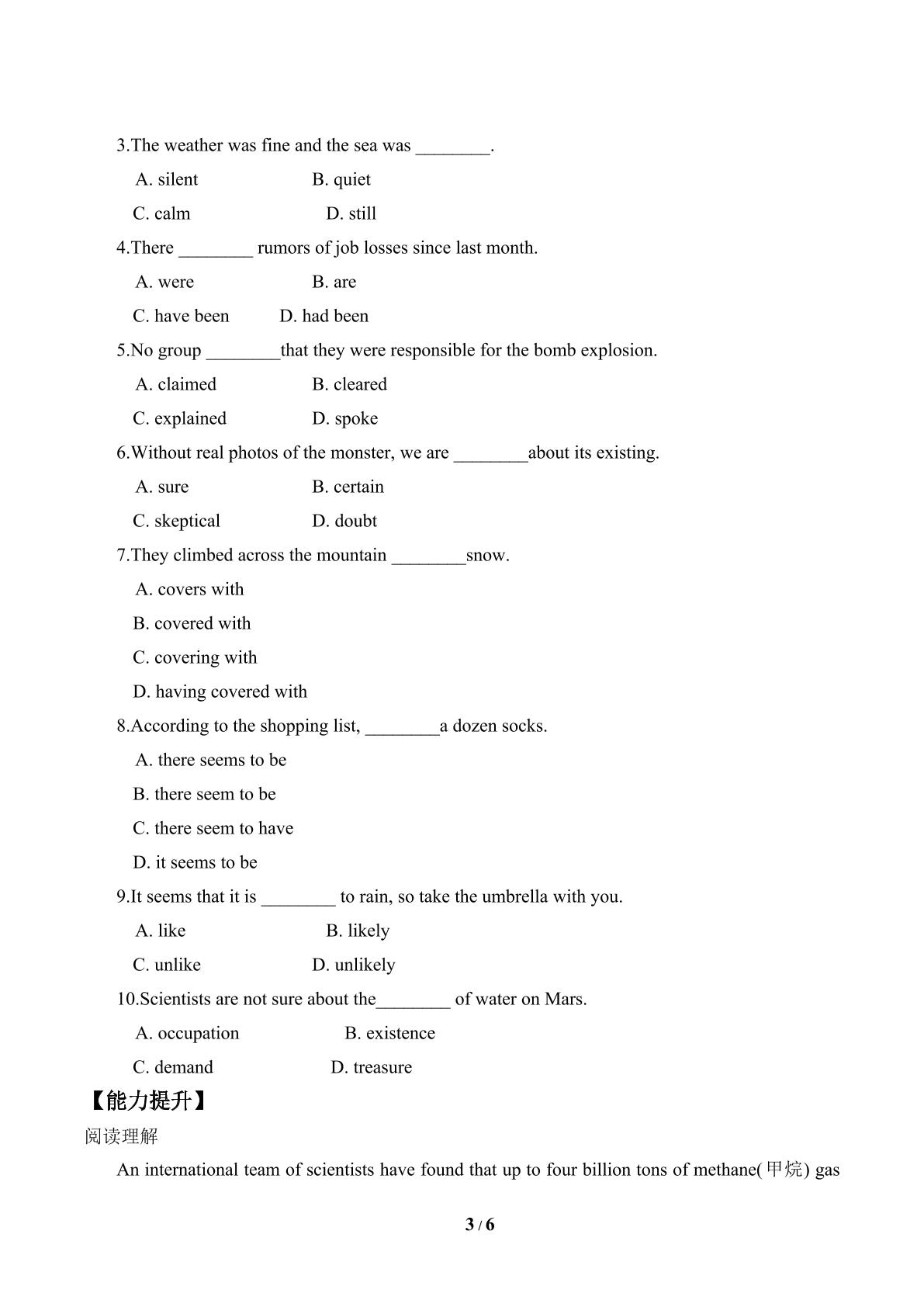 3.The weather was fine and the sea was ____.

A. silent B. quiet

C. calm D. still

4.There ____ rumors of job losses since last month.

A. were B. are

C. have been D. had been

5.No group ____that they were responsible for the bomb explosion.

A. claimed B. cleared

C. explained D. spoke

6.Without real photos of the monster, we are ____about its existing.

A. sure B. certain

C. skeptical D. doubt

7.They climbed across the mountain ____snow.

A. covers with

B. covered with

C. covering with

D. having covered with

8.According to the shopping list, ____a dozen socks.

A. there seems to be

B. there seem to be

C. there seem to have

D. it seems to be

9.It seems that it is ____ to rain, so take the umbrella with you.

A. like B. likely

C. unlike D. unlikely

10.Scientists are not sure about the____ of water on Mars.

A. occupation B. existence

C. demand D. treasure

【能力提升】

阅读理解

An international team of scientists have found that up to four billion tons of methane(甲烷) gas

3 / 6